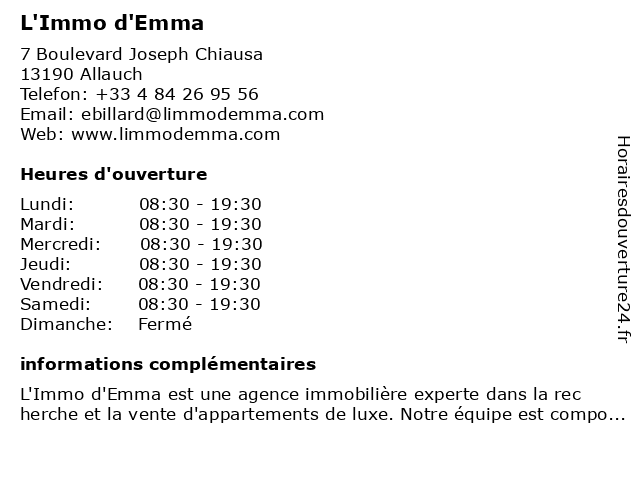 L'Immo d'Emma

7 Boulevard Joseph Chiausa
13190 Allauch
Telefon: +33 4 84 26 95 56
Email: ebillard@limmodemma.com
Web: www.limmodemma.com

Heures d'ouverture

| | |
|---|---|
| Lundi: | 08:30 - 19:30 |
| Mardi: | 08:30 - 19:30 |
| Mercredi: | 08:30 - 19:30 |
| Jeudi: | 08:30 - 19:30 |
| Vendredi: | 08:30 - 19:30 |
| Samedi: | 08:30 - 19:30 |
| Dimanche: | Fermé |

informations complémentaires

L'Immo d'Emma est une agence immobilière experte dans la rec herche et la vente d'appartements de luxe. Notre équipe est compo...

Horairesdouverture24.fr